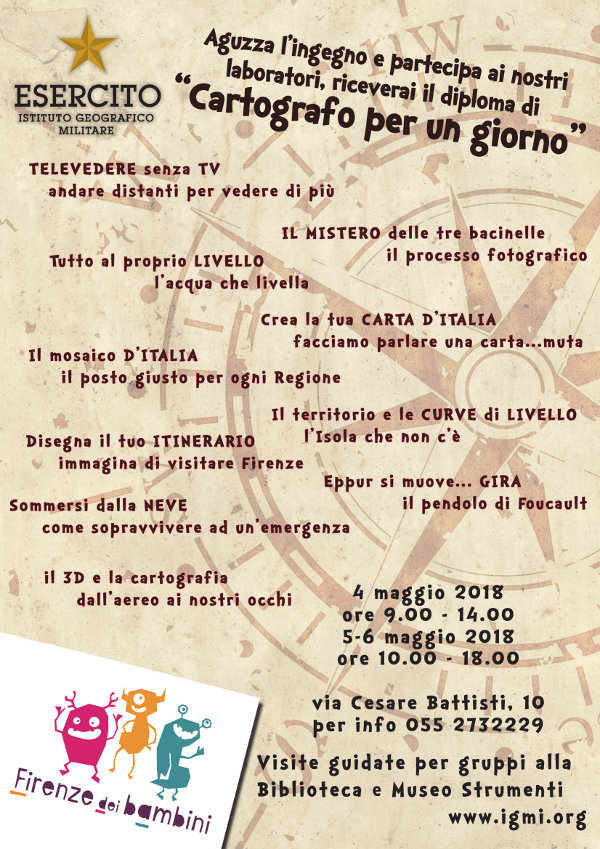 ESERCITO
ISTITUTO GEOGRAFICO
MILITARE

Aguzza l'ingegno e partecipa ai nostri laboratori, riceverai il diploma di
"Cartografo per un giorno"

TELEVEDERE senza TV
andare distanti per vedere di più

IL MISTERO delle tre bacinelle
il processo fotografico

Tutto al proprio LIVELLO
l'acqua che livella

Crea la tua CARTA D'ITALIA
facciamo parlare una carta...muta

Il mosaico D'ITALIA
il posto giusto per ogni Regione

Il territorio e le CURVE di LIVELLO
l'Isola che non c'è

Disegna il tuo ITINERARIO
immagina di visitare Firenze

Eppur si muove... GIRA
il pendolo di Foucault

Sommersi dalla NEVE
come sopravvivere ad un'emergenza

il 3D e la cartografia
dall'aereo ai nostri occhi

4 maggio 2018
ore 9.00 - 14.00
5-6 maggio 2018
ore 10.00 - 18.00

via Cesare Battisti, 10
per info 055 2732229

Visite guidate per gruppi alla
Biblioteca e Museo Strumenti
www.igmi.org

Firenze dei bambini